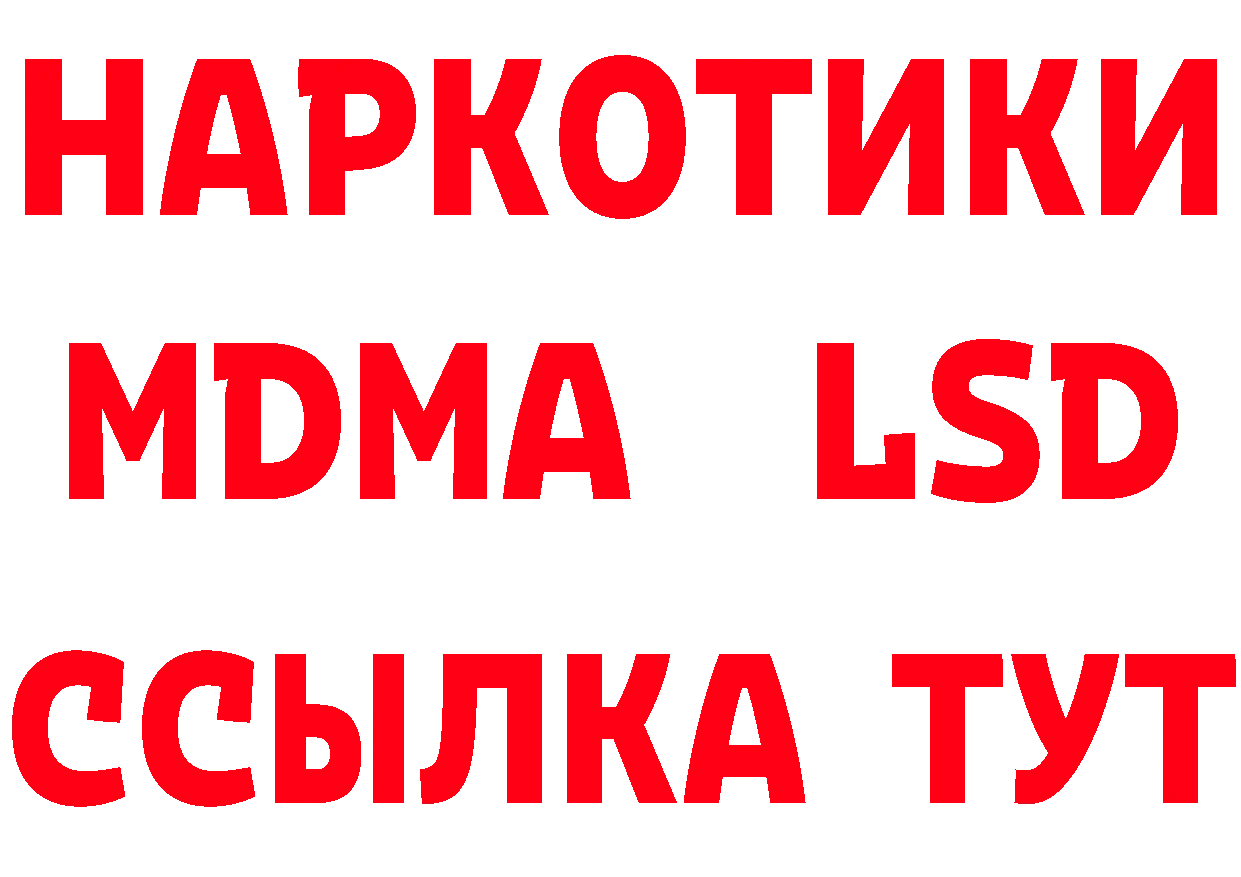 НАРКОТИКИ
MDMA LSD
ССЫЛКА ТУТ